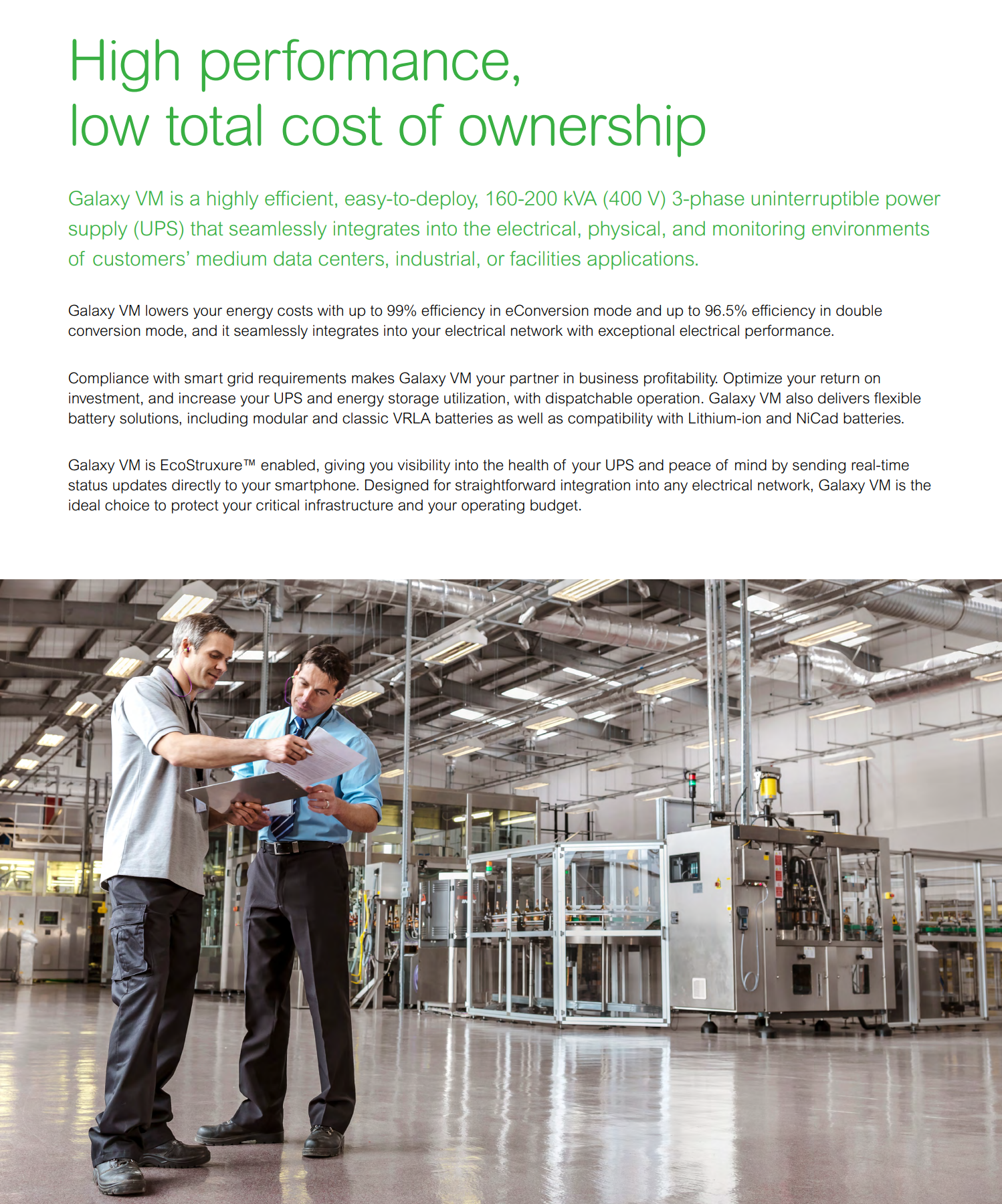 High performance,
low total cost of ownership

Galaxy VM is a highly efficient, easy-to-deploy, 160-200 kVA (400 V) 3-phase uninterruptible power supply (UPS) that seamlessly integrates into the electrical, physical, and monitoring environments of customers' medium data centers, industrial, or facilities applications.

Galaxy VM lowers your energy costs with up to 99% efficiency in eConversion mode and up to 96.5% efficiency in double conversion mode, and it seamlessly integrates into your electrical network with exceptional electrical performance.

Compliance with smart grid requirements makes Galaxy VM your partner in business profitability. Optimize your return on investment, and increase your UPS and energy storage utilization, with dispatchable operation. Galaxy VM also delivers flexible battery solutions, including modular and classic VRLA batteries as well as compatibility with Lithium-ion and NiCad batteries.

Galaxy VM is EcoStruxure™ enabled, giving you visibility into the health of your UPS and peace of mind by sending real-time status updates directly to your smartphone. Designed for straightforward integration into any electrical network, Galaxy VM is the ideal choice to protect your critical infrastructure and your operating budget.